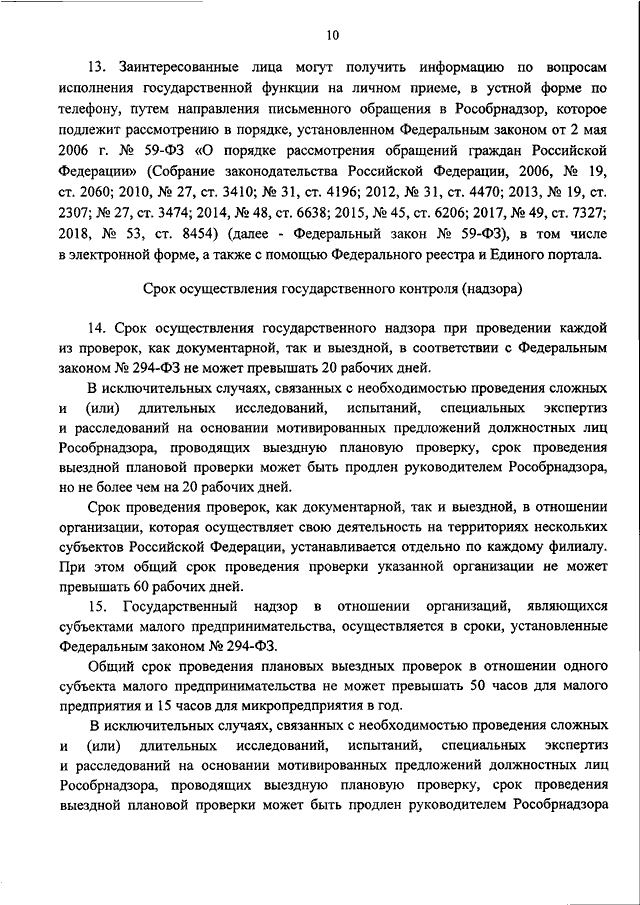 10

13. Заинтересованные лица могут получить информацию по вопросам исполнения государственной функции на личном приеме, в устной форме по телефону, путем направления письменного обращения в Рособрнадзор, которое подлежит рассмотрению в порядке, установленном Федеральным законом от 2 мая 2006 г. № 59-ФЗ «О порядке рассмотрения обращений граждан Российской Федерации» (Собрание законодательства Российской Федерации, 2006, № 19, ст. 2060; 2010, № 27, ст. 3410; № 31, ст. 4196; 2012, № 31, ст. 4470; 2013, № 19, ст. 2307; № 27, ст. 3474; 2014, № 48, ст. 6638; 2015, № 45, ст. 6206; 2017, № 49, ст. 7327; 2018, № 53, ст. 8454) (далее - Федеральный закон № 59-ФЗ), в том числе в электронной форме, а также с помощью Федерального реестра и Единого портала.

Срок осуществления государственного контроля (надзора)

14. Срок осуществления государственного надзора при проведении каждой из проверок, как документарной, так и выездной, в соответствии с Федеральным законом № 294-ФЗ не может превышать 20 рабочих дней.

В исключительных случаях, связанных с необходимостью проведения сложных и (или) длительных исследований, испытаний, специальных экспертиз и расследований на основании мотивированных предложений должностных лиц Рособрнадзора, проводящих выездную плановую проверку, срок проведения выездной плановой проверки может быть продлен руководителем Рособрнадзора, но не более чем на 20 рабочих дней.

Срок проведения проверок, как документарной, так и выездной, в отношении организации, которая осуществляет свою деятельность на территориях нескольких субъектов Российской Федерации, устанавливается отдельно по каждому филиалу. При этом общий срок проведения проверки указанной организации не может превышать 60 рабочих дней.

15. Государственный надзор в отношении организаций, являющихся субъектами малого предпринимательства, осуществляется в сроки, установленные Федеральным законом № 294-ФЗ.

Общий срок проведения плановых выездных проверок в отношении одного субъекта малого предпринимательства не может превышать 50 часов для малого предприятия и 15 часов для микропредприятия в год.

В исключительных случаях, связанных с необходимостью проведения сложных и (или) длительных исследований, испытаний, специальных экспертиз и расследований на основании мотивированных предложений должностных лиц Рособрнадзора, проводящих выездную плановую проверку, срок проведения выездной плановой проверки может быть продлен руководителем Рособрнадзора